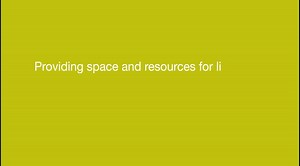 Providing space and resources for li